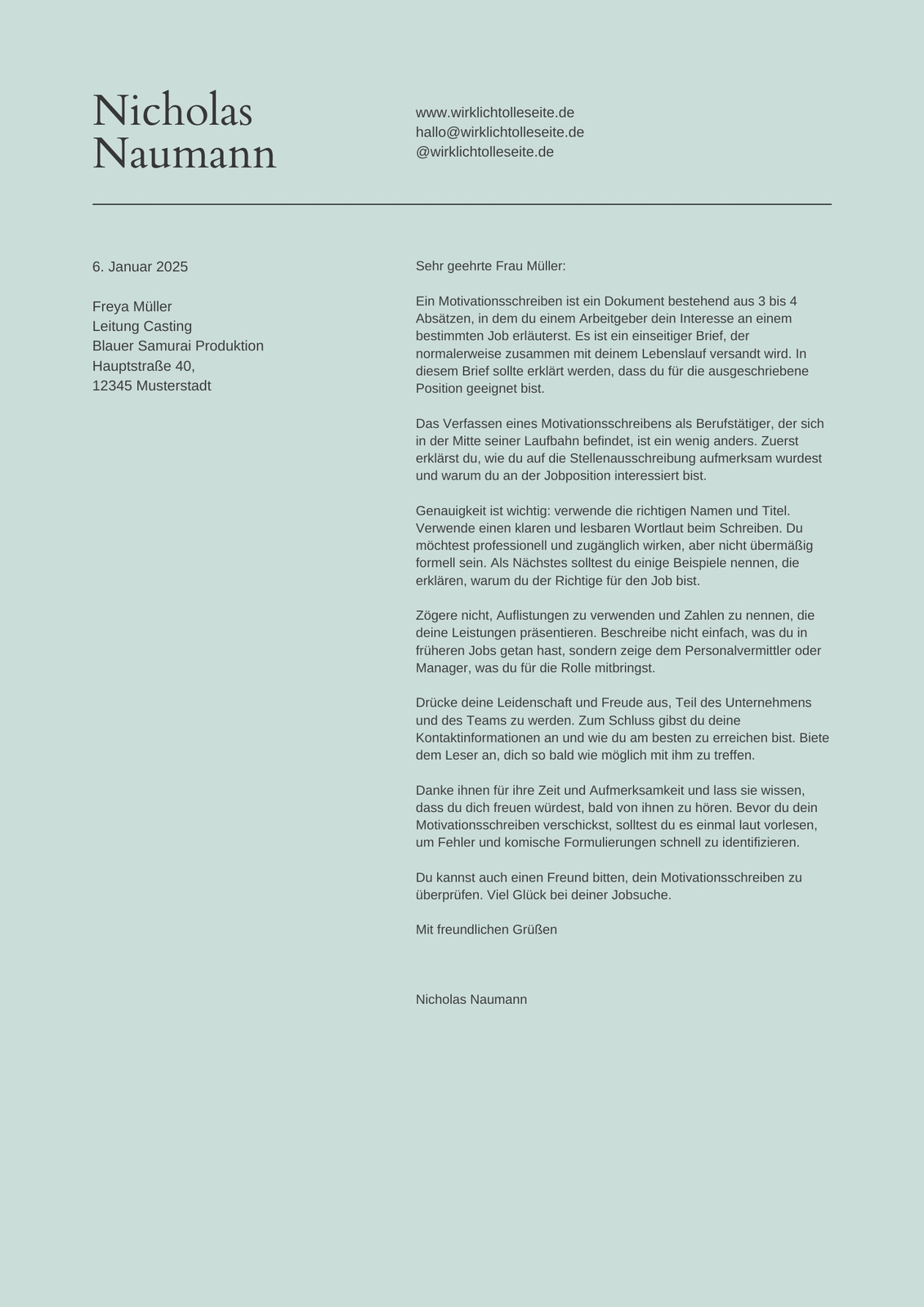 Nicholas
Naumann

www.wirklichtolleseite.de
hallo@wirklichtolleseite.de
@wirklichtolleseite.de

6. Januar 2025

Freya Müller
Leitung Casting
Blauer Samurai Produktion
Hauptstraße 40,
12345 Musterstadt

Sehr geehrte Frau Müller:

Ein Motivationsschreiben ist ein Dokument bestehend aus 3 bis 4 Absätzen, in dem du einem Arbeitgeber dein Interesse an einem bestimmten Job erläuterst. Es ist ein einseitiger Brief, der normalerweise zusammen mit deinem Lebenslauf versandt wird. In diesem Brief sollte erklärt werden, dass du für die ausgeschriebene Position geeignet bist.

Das Verfassen eines Motivationsschreibens als Berufstätiger, der sich in der Mitte seiner Laufbahn befindet, ist ein wenig anders. Zuerst erklärst du, wie du auf die Stellenausschreibung aufmerksam wurdest und warum du an der Jobposition interessiert bist.

Genauigkeit ist wichtig: verwende die richtigen Namen und Titel. Verwende einen klaren und lesbaren Wortlaut beim Schreiben. Du möchtest professionell und zugänglich wirken, aber nicht übermäßig formell sein. Als Nächstes solltest du einige Beispiele nennen, die erklären, warum du der Richtige für den Job bist.

Zögere nicht, Auflistungen zu verwenden und Zahlen zu nennen, die deine Leistungen präsentieren. Beschreibe nicht einfach, was du in früheren Jobs getan hast, sondern zeige dem Personalvermittler oder Manager, was du für die Rolle mitbringst.

Drücke deine Leidenschaft und Freude aus, Teil des Unternehmens und des Teams zu werden. Zum Schluss gibst du deine Kontaktinformationen an und wie du am besten zu erreichen bist. Biete dem Leser an, dich so bald wie möglich mit ihm zu treffen.

Danke ihnen für ihre Zeit und Aufmerksamkeit und lass sie wissen, dass du dich freuen würdest, bald von ihnen zu hören. Bevor du dein Motivationsschreiben verschickst, solltest du es einmal laut vorlesen, um Fehler und komische Formulierungen schnell zu identifizieren.

Du kannst auch einen Freund bitten, dein Motivationsschreiben zu überprüfen. Viel Glück bei deiner Jobsuche.

Mit freundlichen Grüßen

Nicholas Naumann